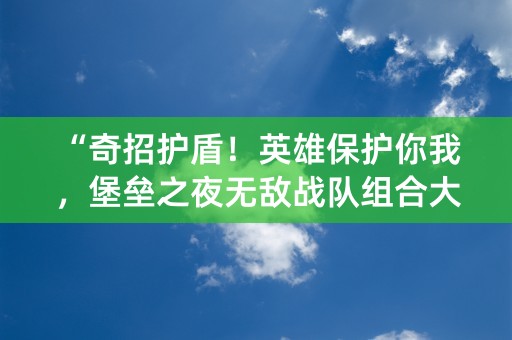 “奇招护盾！英雄保护你我，堡垒之夜无敌战队组合大